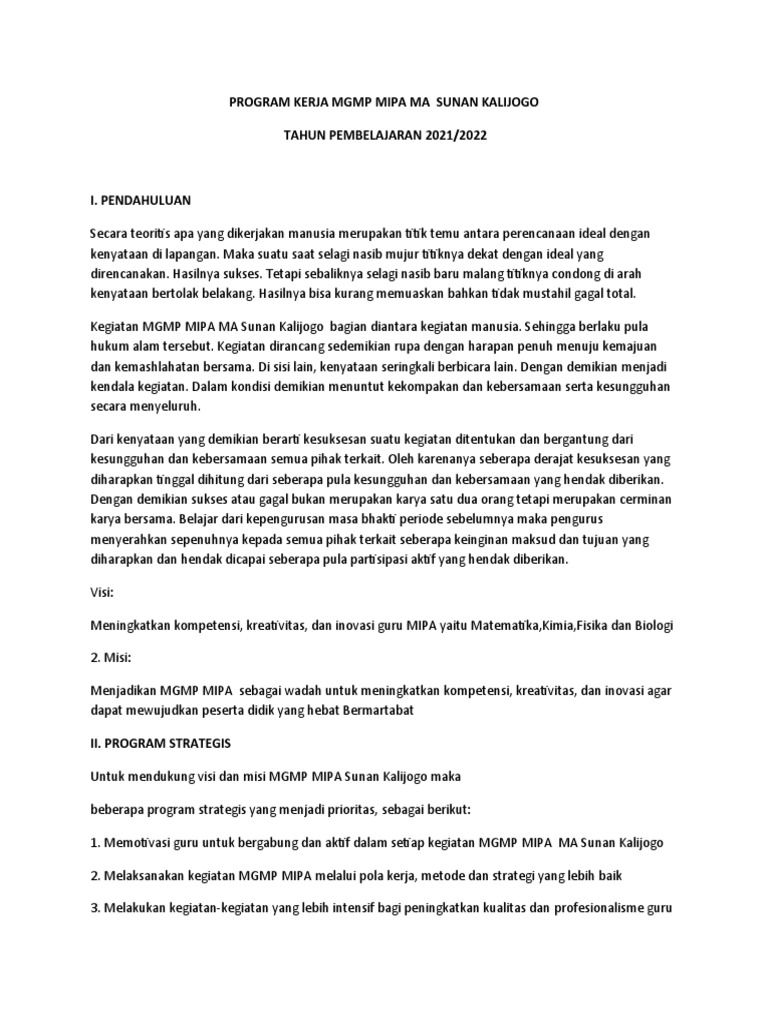 PROGRAM KERJA MGMP MIPA MA SUNAN KALIJOGO

TAHUN PEMBELAJARAN 2021/2022

I. PENDAHULUAN

Secara teoritis apa yang dikerjakan manusia merupakan titik temu antara perencanaan ideal dengan kenyataan di lapangan. Maka suatu saat selagi nasib mujur titiknya dekat dengan ideal yang direncanakan. Hasilnya sukses. Tetapi sebaliknya selagi nasib baru malang titiknya condong di arah kenyataan bertolak belakang. Hasilnya bisa kurang memuaskan bahkan tidak mustahil gagal total.

Kegiatan MGMP MIPA MA Sunan Kalijogo bagian diantara kegiatan manusia. Sehingga berlaku pula hukum alam tersebut. Kegiatan dirancang sedemikian rupa dengan harapan penuh menuju kemajuan dan kemashlahatan bersama. Di sisi lain, kenyataan seringkali berbicara lain. Dengan demikian menjadi kendala kegiatan. Dalam kondisi demikian menuntut kekompakan dan kebersamaan serta kesungguhan secara menyeluruh.

Dari kenyataan yang demikian berarti kesuksesan suatu kegiatan ditentukan dan bergantung dari kesungguhan dan kebersamaan semua pihak terkait. Oleh karenanya seberapa derajat kesuksesan yang diharapkan tinggal dihitung dari seberapa pula kesungguhan dan kebersamaan yang hendak diberikan. Dengan demikian sukses atau gagal bukan merupakan karya satu dua orang tetapi merupakan cerminan karya bersama. Belajar dari kepengurusan masa bhakti periode sebelumnya maka pengurus menyerahkan sepenuhnya kepada semua pihak terkait seberapa keinginan maksud dan tujuan yang diharapkan dan hendak dicapai seberapa pula partisipasi aktif yang hendak diberikan.

Visi:

Meningkatkan kompetensi, kreativitas, dan inovasi guru MIPA yaitu Matematika,Kimia,Fisika dan Biologi

2. Misi:

Menjadikan MGMP MIPA sebagai wadah untuk meningkatkan kompetensi, kreativitas, dan inovasi agar dapat mewujudkan peserta didik yang hebat Bermartabat

II. PROGRAM STRATEGIS

Untuk mendukung visi dan misi MGMP MIPA Sunan Kalijogo maka

beberapa program strategis yang menjadi prioritas, sebagai berikut:

1. Memotivasi guru untuk bergabung dan aktif dalam setiap kegiatan MGMP MIPA MA Sunan Kalijogo

2. Melaksanakan kegiatan MGMP MIPA melalui pola kerja, metode dan strategi yang lebih baik

3. Melakukan kegiatan-kegiatan yang lebih intensif bagi peningkatkan kualitas dan profesionalisme guru